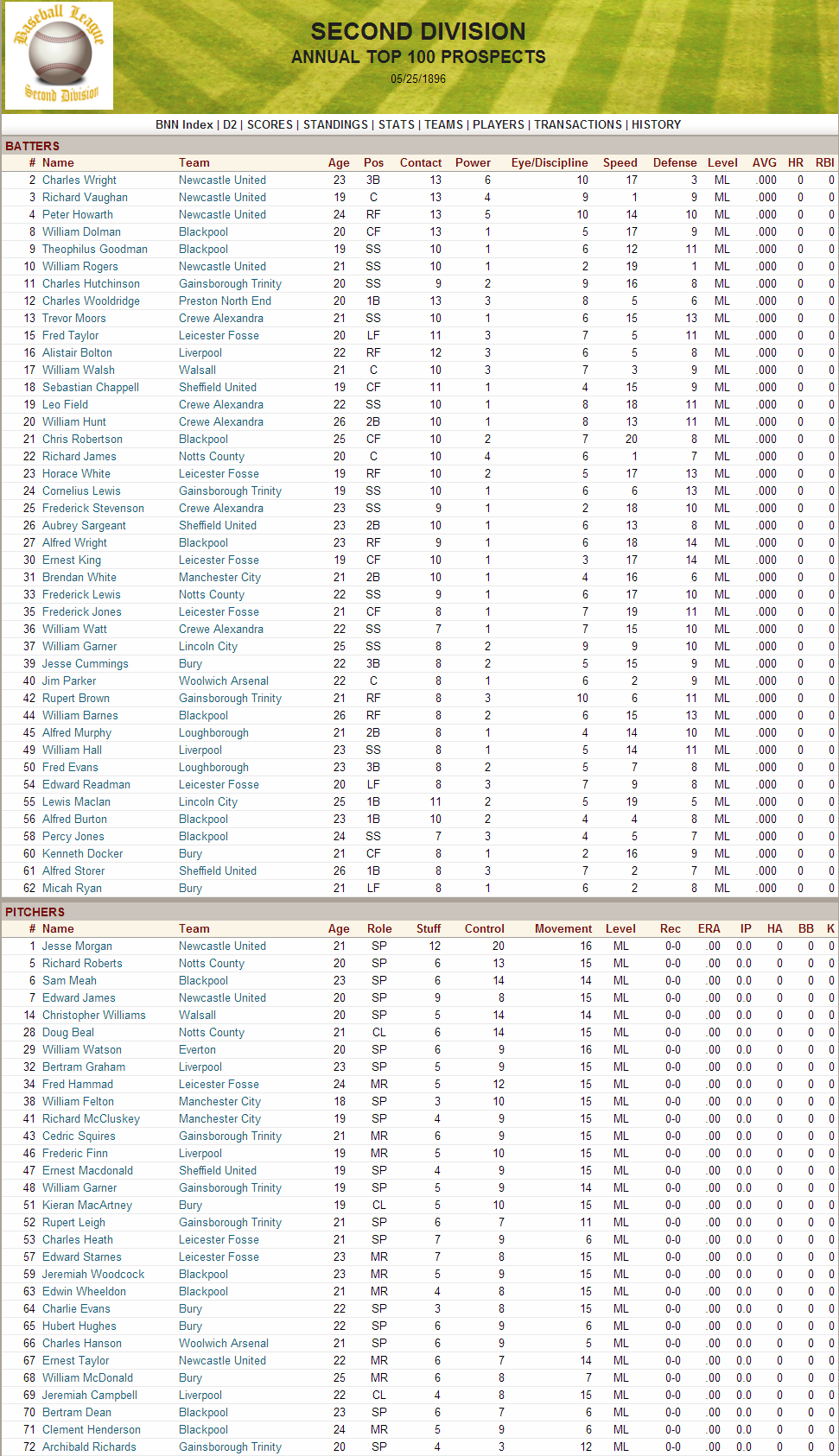 Baseball League Second Division

SECOND DIVISION
ANNUAL TOP 100 PROSPECTS
05/25/1896

BNN Index | D2 | SCORES | STANDINGS | STATS | TEAMS | PLAYERS | TRANSACTIONS | HISTORY

BATTERS

| # | Name | Team | Age | Pos | Contact | Power | Eye/Discipline | Speed | Defense | Level | AVG | HR | RBI |
|---|---|---|---|---|---|---|---|---|---|---|---|---|---|
| 2 | Charles Wright | Newcastle United | 23 | 3B | 13 | 6 | 10 | 17 | 3 | ML | .000 | 0 | 0 |
| 3 | Richard Vaughan | Newcastle United | 19 | C | 13 | 4 | 9 | 1 | 9 | ML | .000 | 0 | 0 |
| 4 | Peter Howarth | Newcastle United | 24 | RF | 13 | 5 | 10 | 14 | 10 | ML | .000 | 0 | 0 |
| 8 | William Dolman | Blackpool | 20 | CF | 13 | 1 | 5 | 17 | 9 | ML | .000 | 0 | 0 |
| 9 | Theophilus Goodman | Blackpool | 19 | SS | 10 | 1 | 6 | 12 | 11 | ML | .000 | 0 | 0 |
| 10 | William Rogers | Newcastle United | 21 | SS | 10 | 1 | 2 | 19 | 1 | ML | .000 | 0 | 0 |
| 11 | Charles Hutchinson | Gainsborough Trinity | 20 | SS | 9 | 2 | 9 | 16 | 8 | ML | .000 | 0 | 0 |
| 12 | Charles Wooldridge | Preston North End | 20 | 1B | 13 | 3 | 8 | 5 | 6 | ML | .000 | 0 | 0 |
| 13 | Trevor Moors | Crewe Alexandra | 21 | SS | 10 | 1 | 6 | 15 | 13 | ML | .000 | 0 | 0 |
| 15 | Fred Taylor | Leicester Fosse | 20 | LF | 11 | 3 | 7 | 5 | 11 | ML | .000 | 0 | 0 |
| 16 | Alistair Bolton | Liverpool | 22 | RF | 12 | 3 | 6 | 5 | 8 | ML | .000 | 0 | 0 |
| 17 | William Walsh | Walsall | 21 | C | 10 | 3 | 7 | 3 | 9 | ML | .000 | 0 | 0 |
| 18 | Sebastian Chappell | Sheffield United | 19 | CF | 11 | 1 | 4 | 15 | 9 | ML | .000 | 0 | 0 |
| 19 | Leo Field | Crewe Alexandra | 22 | SS | 10 | 1 | 8 | 18 | 11 | ML | .000 | 0 | 0 |
| 20 | William Hunt | Crewe Alexandra | 26 | 2B | 10 | 1 | 8 | 13 | 11 | ML | .000 | 0 | 0 |
| 21 | Chris Robertson | Blackpool | 25 | CF | 10 | 2 | 7 | 20 | 8 | ML | .000 | 0 | 0 |
| 22 | Richard James | Notts County | 20 | C | 10 | 4 | 6 | 1 | 7 | ML | .000 | 0 | 0 |
| 23 | Horace White | Leicester Fosse | 19 | RF | 10 | 2 | 5 | 17 | 13 | ML | .000 | 0 | 0 |
| 24 | Cornelius Lewis | Gainsborough Trinity | 19 | SS | 10 | 1 | 6 | 6 | 13 | ML | .000 | 0 | 0 |
| 25 | Frederick Stevenson | Crewe Alexandra | 23 | SS | 9 | 1 | 2 | 18 | 10 | ML | .000 | 0 | 0 |
| 26 | Aubrey Sargeant | Sheffield United | 23 | 2B | 10 | 1 | 6 | 13 | 8 | ML | .000 | 0 | 0 |
| 27 | Alfred Wright | Blackpool | 23 | RF | 9 | 1 | 6 | 18 | 14 | ML | .000 | 0 | 0 |
| 30 | Ernest King | Leicester Fosse | 19 | CF | 10 | 1 | 3 | 17 | 14 | ML | .000 | 0 | 0 |
| 31 | Brendan White | Manchester City | 21 | 2B | 10 | 1 | 4 | 16 | 6 | ML | .000 | 0 | 0 |
| 33 | Frederick Lewis | Notts County | 22 | SS | 9 | 1 | 6 | 17 | 10 | ML | .000 | 0 | 0 |
| 35 | Frederick Jones | Leicester Fosse | 21 | CF | 8 | 1 | 7 | 19 | 11 | ML | .000 | 0 | 0 |
| 36 | William Watt | Crewe Alexandra | 22 | SS | 7 | 1 | 7 | 15 | 10 | ML | .000 | 0 | 0 |
| 37 | William Garner | Lincoln City | 25 | SS | 8 | 2 | 9 | 9 | 10 | ML | .000 | 0 | 0 |
| 39 | Jesse Cummings | Bury | 22 | 3B | 8 | 2 | 5 | 15 | 9 | ML | .000 | 0 | 0 |
| 40 | Jim Parker | Woolwich Arsenal | 22 | C | 8 | 1 | 6 | 2 | 9 | ML | .000 | 0 | 0 |
| 42 | Rupert Brown | Gainsborough Trinity | 21 | RF | 8 | 3 | 10 | 6 | 11 | ML | .000 | 0 | 0 |
| 44 | William Barnes | Blackpool | 26 | RF | 8 | 2 | 6 | 15 | 13 | ML | .000 | 0 | 0 |
| 45 | Alfred Murphy | Loughborough | 21 | 2B | 8 | 1 | 4 | 14 | 10 | ML | .000 | 0 | 0 |
| 49 | William Hall | Liverpool | 23 | SS | 8 | 1 | 5 | 14 | 11 | ML | .000 | 0 | 0 |
| 50 | Fred Evans | Loughborough | 23 | 3B | 8 | 2 | 5 | 7 | 8 | ML | .000 | 0 | 0 |
| 54 | Edward Readman | Leicester Fosse | 20 | LF | 8 | 3 | 7 | 9 | 8 | ML | .000 | 0 | 0 |
| 55 | Lewis Maclan | Lincoln City | 25 | 1B | 11 | 2 | 5 | 19 | 5 | ML | .000 | 0 | 0 |
| 56 | Alfred Burton | Blackpool | 23 | 1B | 10 | 2 | 4 | 4 | 8 | ML | .000 | 0 | 0 |
| 58 | Percy Jones | Blackpool | 24 | SS | 7 | 3 | 4 | 5 | 7 | ML | .000 | 0 | 0 |
| 60 | Kenneth Docker | Bury | 21 | CF | 8 | 1 | 2 | 16 | 9 | ML | .000 | 0 | 0 |
| 61 | Alfred Storer | Sheffield United | 26 | 1B | 8 | 3 | 7 | 2 | 7 | ML | .000 | 0 | 0 |
| 62 | Micah Ryan | Bury | 21 | LF | 8 | 1 | 6 | 2 | 8 | ML | .000 | 0 | 0 |

PITCHERS

| # | Name | Team | Age | Role | Stuff | Control | Movement | Level | Rec | ERA | IP | HA | BB | K |
|---|---|---|---|---|---|---|---|---|---|---|---|---|---|---|
| 1 | Jesse Morgan | Newcastle United | 21 | SP | 12 | 20 | 16 | ML | 0-0 | .00 | 0.0 | 0 | 0 | 0 |
| 5 | Richard Roberts | Notts County | 20 | SP | 6 | 13 | 15 | ML | 0-0 | .00 | 0.0 | 0 | 0 | 0 |
| 6 | Sam Meah | Blackpool | 23 | SP | 6 | 14 | 14 | ML | 0-0 | .00 | 0.0 | 0 | 0 | 0 |
| 7 | Edward James | Newcastle United | 20 | SP | 9 | 8 | 15 | ML | 0-0 | .00 | 0.0 | 0 | 0 | 0 |
| 14 | Christopher Williams | Walsall | 20 | SP | 5 | 14 | 14 | ML | 0-0 | .00 | 0.0 | 0 | 0 | 0 |
| 28 | Doug Beal | Notts County | 21 | CL | 6 | 14 | 15 | ML | 0-0 | .00 | 0.0 | 0 | 0 | 0 |
| 29 | William Watson | Everton | 20 | SP | 6 | 9 | 16 | ML | 0-0 | .00 | 0.0 | 0 | 0 | 0 |
| 32 | Bertram Graham | Liverpool | 23 | SP | 5 | 9 | 15 | ML | 0-0 | .00 | 0.0 | 0 | 0 | 0 |
| 34 | Fred Hammad | Leicester Fosse | 24 | MR | 5 | 12 | 15 | ML | 0-0 | .00 | 0.0 | 0 | 0 | 0 |
| 38 | William Felton | Manchester City | 18 | SP | 3 | 10 | 15 | ML | 0-0 | .00 | 0.0 | 0 | 0 | 0 |
| 41 | Richard McCluskey | Manchester City | 19 | SP | 4 | 9 | 15 | ML | 0-0 | .00 | 0.0 | 0 | 0 | 0 |
| 43 | Cedric Squires | Gainsborough Trinity | 21 | MR | 6 | 9 | 15 | ML | 0-0 | .00 | 0.0 | 0 | 0 | 0 |
| 46 | Frederic Finn | Liverpool | 19 | MR | 5 | 10 | 15 | ML | 0-0 | .00 | 0.0 | 0 | 0 | 0 |
| 47 | Ernest Macdonald | Sheffield United | 19 | SP | 4 | 9 | 15 | ML | 0-0 | .00 | 0.0 | 0 | 0 | 0 |
| 48 | William Garner | Gainsborough Trinity | 19 | SP | 5 | 9 | 14 | ML | 0-0 | .00 | 0.0 | 0 | 0 | 0 |
| 51 | Kieran MacArtney | Bury | 19 | CL | 5 | 10 | 15 | ML | 0-0 | .00 | 0.0 | 0 | 0 | 0 |
| 52 | Rupert Leigh | Gainsborough Trinity | 21 | SP | 6 | 7 | 11 | ML | 0-0 | .00 | 0.0 | 0 | 0 | 0 |
| 53 | Charles Heath | Leicester Fosse | 21 | SP | 7 | 9 | 6 | ML | 0-0 | .00 | 0.0 | 0 | 0 | 0 |
| 57 | Edward Starnes | Leicester Fosse | 23 | MR | 7 | 8 | 15 | ML | 0-0 | .00 | 0.0 | 0 | 0 | 0 |
| 59 | Jeremiah Woodcock | Blackpool | 23 | MR | 5 | 9 | 15 | ML | 0-0 | .00 | 0.0 | 0 | 0 | 0 |
| 63 | Edwin Wheeldon | Blackpool | 21 | MR | 4 | 8 | 15 | ML | 0-0 | .00 | 0.0 | 0 | 0 | 0 |
| 64 | Charlie Evans | Bury | 22 | SP | 3 | 8 | 15 | ML | 0-0 | .00 | 0.0 | 0 | 0 | 0 |
| 65 | Hubert Hughes | Bury | 22 | SP | 6 | 9 | 6 | ML | 0-0 | .00 | 0.0 | 0 | 0 | 0 |
| 66 | Charles Hanson | Woolwich Arsenal | 21 | SP | 6 | 9 | 5 | ML | 0-0 | .00 | 0.0 | 0 | 0 | 0 |
| 67 | Ernest Taylor | Newcastle United | 22 | MR | 6 | 7 | 14 | ML | 0-0 | .00 | 0.0 | 0 | 0 | 0 |
| 68 | William McDonald | Bury | 25 | MR | 6 | 8 | 7 | ML | 0-0 | .00 | 0.0 | 0 | 0 | 0 |
| 69 | Jeremiah Campbell | Liverpool | 22 | CL | 4 | 8 | 15 | ML | 0-0 | .00 | 0.0 | 0 | 0 | 0 |
| 70 | Bertram Dean | Blackpool | 23 | SP | 6 | 7 | 6 | ML | 0-0 | .00 | 0.0 | 0 | 0 | 0 |
| 71 | Clement Henderson | Blackpool | 24 | MR | 5 | 9 | 6 | ML | 0-0 | .00 | 0.0 | 0 | 0 | 0 |
| 72 | Archibald Richards | Gainsborough Trinity | 20 | SP | 4 | 3 | 12 | ML | 0-0 | .00 | 0.0 | 0 | 0 | 0 |